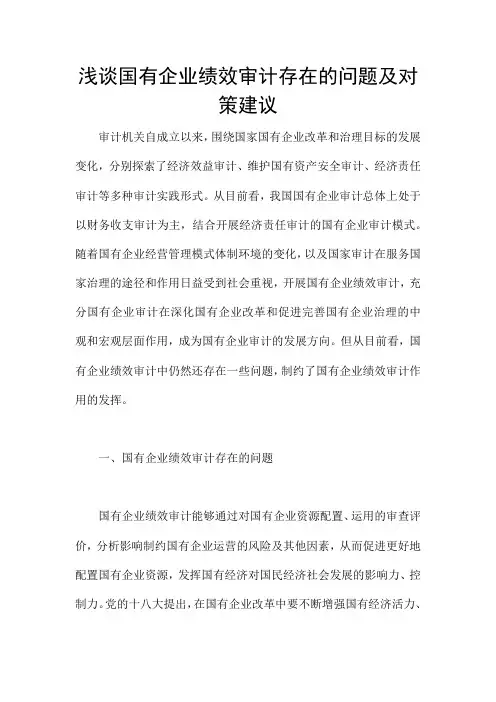 浅谈国有企业绩效审计存在的问题及对策建议

审计机关自成立以来，围绕国家国有企业改革和治理目标的发展变化，分别探索了经济效益审计、维护国有资产安全审计、经济责任审计等多种审计实践形式。从目前看，我国国有企业审计总体上处于以财务收支审计为主，结合开展经济责任审计的国有企业审计模式。随着国有企业经营管理模式体制环境的变化，以及国家审计在服务国家治理的途径和作用日益受到社会重视，开展国有企业绩效审计，充分国有企业审计在深化国有企业改革和促进完善国有企业治理的中观和宏观层面作用，成为国有企业审计的发展方向。但从目前看，国有企业绩效审计中仍然还存在一些问题，制约了国有企业绩效审计作用的发挥。

一、国有企业绩效审计存在的问题

国有企业绩效审计能够通过对国有企业资源配置、运用的审查评价，分析影响制约国有企业运营的风险及其他因素，从而促进更好地配置国有企业资源，发挥国有经济对国民经济社会发展的影响力、控制力。党的十八大提出，在国有企业改革中要不断增强国有经济活力、